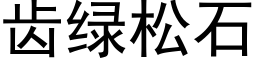 齿绿松石